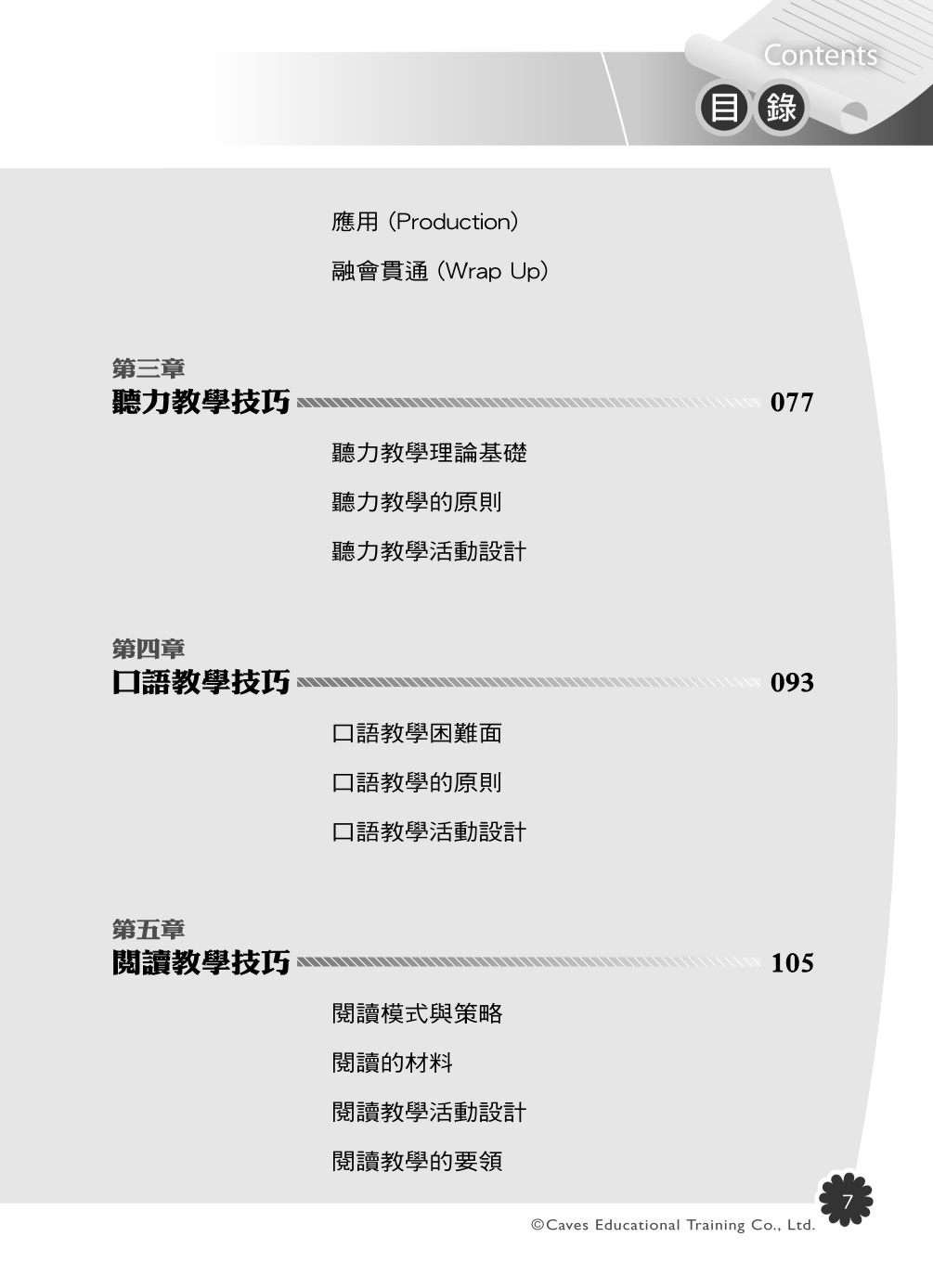 Contents
目錄

應用 (Production)

融會貫通 (Wrap Up)

第三章
聽力教學技巧 077

聽力教學理論基礎

聽力教學的原則

聽力教學活動設計

第四章
口語教學技巧 093

口語教學困難面

口語教學的原則

口語教學活動設計

第五章
閱讀教學技巧 105

閱讀模式與策略

閱讀的材料

閱讀教學活動設計

閱讀教學的要領

©Caves Educational Training Co., Ltd.

7